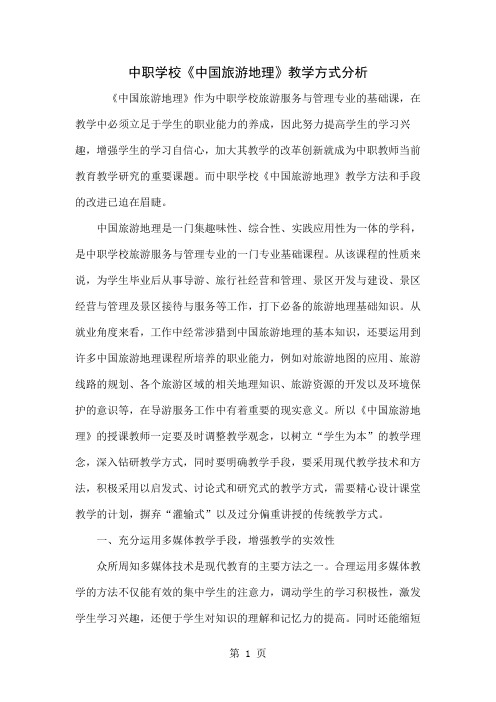 中职学校《中国旅游地理》教学方式分析

《中国旅游地理》作为中职学校旅游服务与管理专业的基础课，在教学中必须立足于学生的职业能力的养成，因此努力提高学生的学习兴趣，增强学生的学习自信心，加大其教学的改革创新就成为中职教师当前教育教学研究的重要课题。而中职学校《中国旅游地理》教学方法和手段的改进已迫在眉睫。

中国旅游地理是一门集趣味性、综合性、实践应用性为一体的学科，是中职学校旅游服务与管理专业的一门专业基础课程。从该课程的性质来说，为学生毕业后从事导游、旅行社经营和管理、景区开发与建设、景区经营与管理及景区接待与服务等工作，打下必备的旅游地理基础知识。从就业角度来看，工作中经常涉猎到中国旅游地理的基本知识，还要运用到许多中国旅游地理课程所培养的职业能力，例如对旅游地图的应用、旅游线路的规划、各个旅游区域的相关地理知识、旅游资源的开发以及环境保护的意识等，在导游服务工作中有着重要的现实意义。所以《中国旅游地理》的授课教师一定要及时调整教学观念，以树立“学生为本”的教学理念，深入钻研教学方式，同时要明确教学手段，要采用现代教学技术和方法，积极采用以启发式、讨论式和研究式的教学方式，需要精心设计课堂教学的计划，摒弃“灌输式”以及过分偏重讲授的传统教学方式。

一、充分运用多媒体教学手段，增强教学的实效性

众所周知多媒体技术是现代教育的主要方法之一。合理运用多媒体教学的方法不仅能有效的集中学生的注意力，调动学生的学习积极性，激发学生学习兴趣，还便于学生对知识的理解和记忆力的提高。同时还能缩短

第 1 页